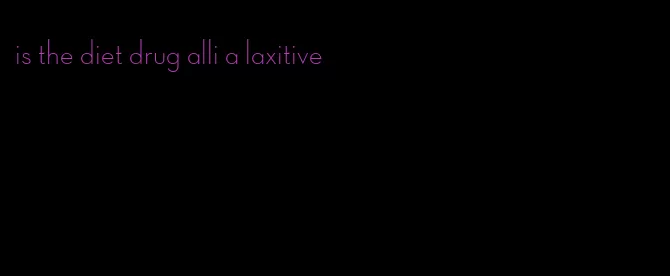 is the diet drug alli a laxitive